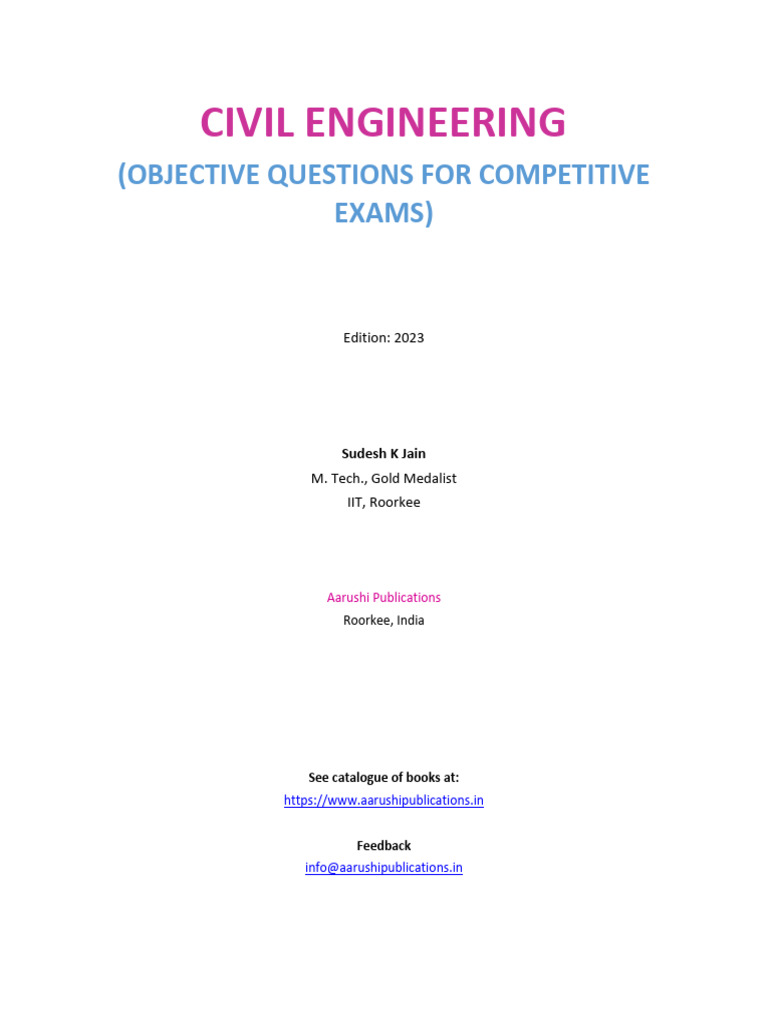 CIVIL ENGINEERING

(OBJECTIVE QUESTIONS FOR COMPETITIVE EXAMS)

Edition: 2023

Sudesh K Jain
M. Tech., Gold Medalist
IIT, Roorkee

Aarushi Publications
Roorkee, India

See catalogue of books at:
https://www.aarushipublications.in

Feedback
info@aarushipublications.in